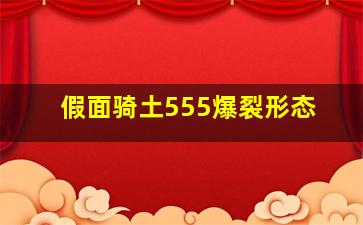 假面骑士555爆裂形态